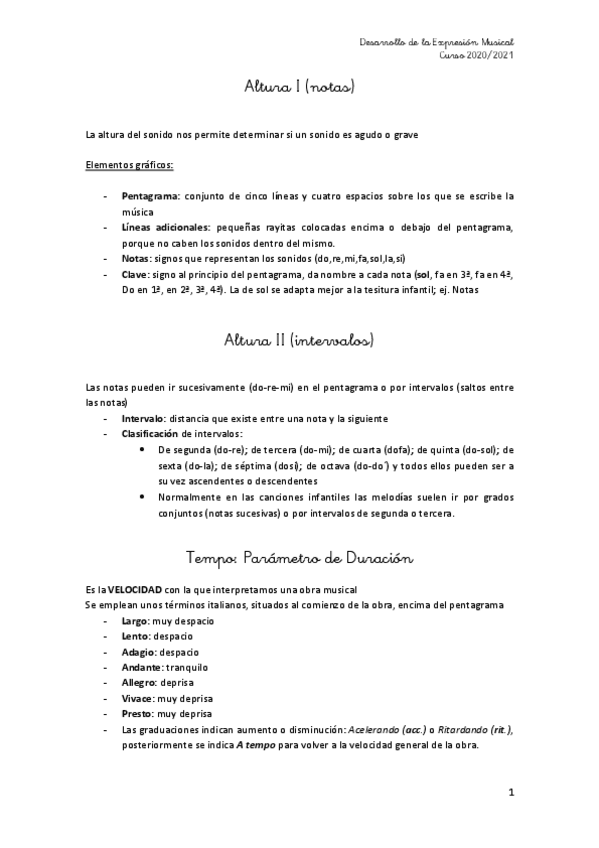 Desarrollo de la Expresión Musical
Curso 2020/2021

Altura I (notas)

La altura del sonido nos permite determinar si un sonido es agudo o grave

Elementos gráficos:

- Pentagrama: conjunto de cinco líneas y cuatro espacios sobre los que se escribe la música
- Líneas adicionales: pequeñas rayitas colocadas encima o debajo del pentagrama, porque no caben los sonidos dentro del mismo.
- Notas: signos que representan los sonidos (do,re,mi,fa,sol,la,si)
- Clave: signo al principio del pentagrama, da nombre a cada nota (sol, fa en 3ª, fa en 4ª, Do en 1ª, en 2ª, 3ª, 4ª). La de sol se adapta mejor a la tesitura infantil; ej. Notas

Altura II (intervalos)

Las notas pueden ir sucesivamente (do-re-mi) en el pentagrama o por intervalos (saltos entre las notas)
- Intervalo: distancia que existe entre una nota y la siguiente
- Clasificación de intervalos:
  • De segunda (do-re); de tercera (do-mi); de cuarta (dofa); de quinta (do-sol); de sexta (do-la); de séptima (dosi); de octava (do-do´) y todos ellos pueden ser a su vez ascendentes o descendentes
  • Normalmente en las canciones infantiles las melodías suelen ir por grados conjuntos (notas sucesivas) o por intervalos de segunda o tercera.

Tempo: Parámetro de Duración

Es la VELOCIDAD con la que interpretamos una obra musical
Se emplean unos términos italianos, situados al comienzo de la obra, encima del pentagrama
- Largo: muy despacio
- Lento: despacio
- Adagio: despacio
- Andante: tranquilo
- Allegro: deprisa
- Vivace: muy deprisa
- Presto: muy deprisa
- Las graduaciones indican aumento o disminución: Acelerando (acc.) o Ritardando (rit.), posteriormente se indica A tempo para volver a la velocidad general de la obra.

1